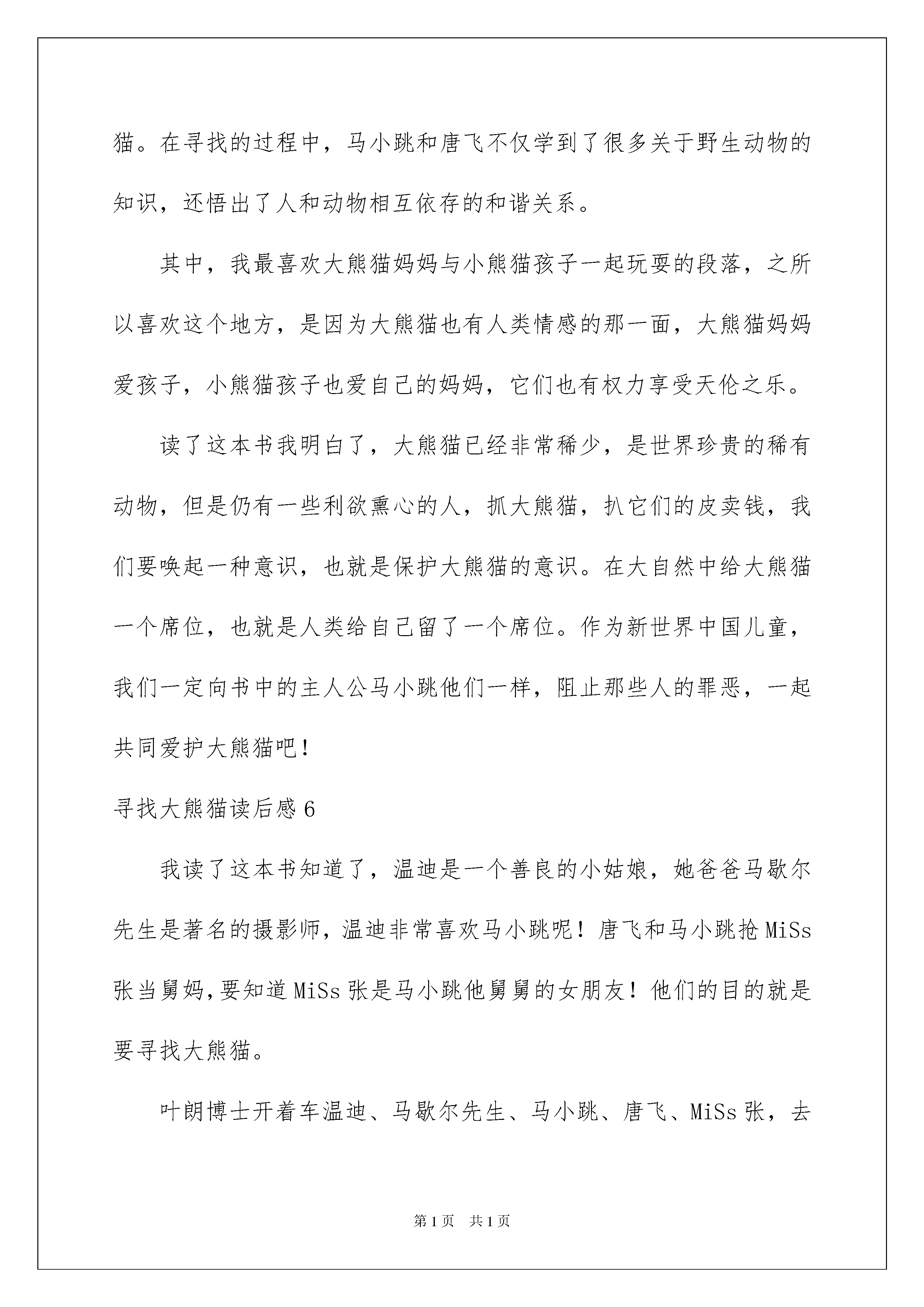 猫。在寻找的过程中，马小跳和唐飞不仅学到了很多关于野生动物的知识，还悟出了人和动物相互依存的和谐关系。

其中，我最喜欢大熊猫妈妈与小熊猫孩子一起玩耍的段落，之所以喜欢这个地方，是因为大熊猫也有人类情感的那一面，大熊猫妈妈爱孩子，小熊猫孩子也爱自己的妈妈，它们也有权力享受天伦之乐。

读了这本书我明白了，大熊猫已经非常稀少，是世界珍贵的稀有动物，但是仍有一些利欲熏心的人，抓大熊猫，扒它们的皮卖钱，我们要唤起一种意识，也就是保护大熊猫的意识。在大自然中给大熊猫一个席位，也就是人类给自己留了一个席位。作为新世界中国儿童，我们一定向书中的主人公马小跳他们一样，阻止那些人的罪恶，一起共同爱护大熊猫吧！

寻找大熊猫读后感6

我读了这本书知道了，温迪是一个善良的小姑娘，她爸爸马歇尔先生是著名的摄影师，温迪非常喜欢马小跳呢！唐飞和马小跳抢MiSs张当舅妈，要知道MiSs张是马小跳他舅舅的女朋友！他们的目的就是要寻找大熊猫。

叶朗博士开着车温迪、马歇尔先生、马小跳、唐飞、MiSs张，去

第1页 共1页